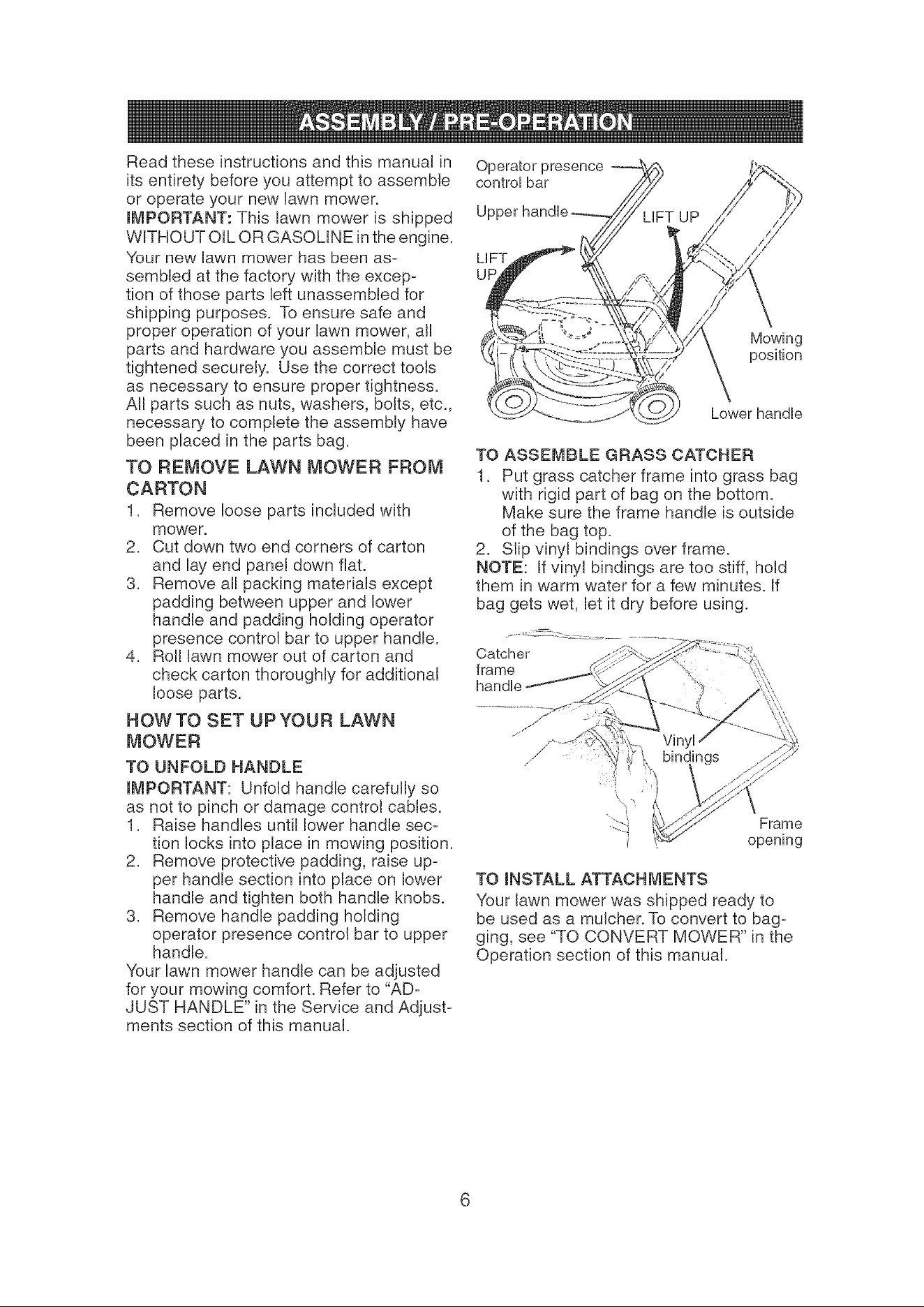 ASSEMBLY / PRE-OPERATION

Read these instructions and this manual in its entirety before you attempt to assemble or operate your new lawn mower.

IMPORTANT: This lawn mower is shipped WITHOUT OIL OR GASOLINE in the engine.

Your new lawn mower has been assembled at the factory with the exception of those parts left unassembled for shipping purposes. To ensure safe and proper operation of your lawn mower, all parts and hardware you assemble must be tightened securely. Use the correct tools as necessary to ensure proper tightness. All parts such as nuts, washers, bolts, etc., necessary to complete the assembly have been placed in the parts bag.

TO REMOVE LAWN MOWER FROM CARTON

1. Remove loose parts included with mower.
2. Cut down two end corners of carton and lay end panel down flat.
3. Remove all packing materials except padding between upper and lower handle and padding holding operator presence control bar to upper handle.
4. Roll lawn mower out of carton and check carton thoroughly for additional loose parts.

HOW TO SET UP YOUR LAWN MOWER

TO UNFOLD HANDLE

IMPORTANT: Unfold handle carefully so as not to pinch or damage control cables.
1. Raise handles until lower handle section locks into place in mowing position.
2. Remove protective padding, raise upper handle section into place on lower handle and tighten both handle knobs.
3. Remove handle padding holding operator presence control bar to upper handle.
Your lawn mower handle can be adjusted for your mowing comfort. Refer to "ADJUST HANDLE" in the Service and Adjustments section of this manual.

Operator presence control bar
Upper handle
LIFT UP
LIFT UP
Mowing position
Lower handle

TO ASSEMBLE GRASS CATCHER

1. Put grass catcher frame into grass bag with rigid part of bag on the bottom. Make sure the frame handle is outside of the bag top.
2. Slip vinyl bindings over frame.
NOTE: If vinyl bindings are too stiff, hold them in warm water for a few minutes. If bag gets wet, let it dry before using.

Catcher frame handle
Vinyl bindings
Frame opening

TO INSTALL ATTACHMENTS

Your lawn mower was shipped ready to be used as a mulcher. To convert to bagging, see "TO CONVERT MOWER" in the Operation section of this manual.

6